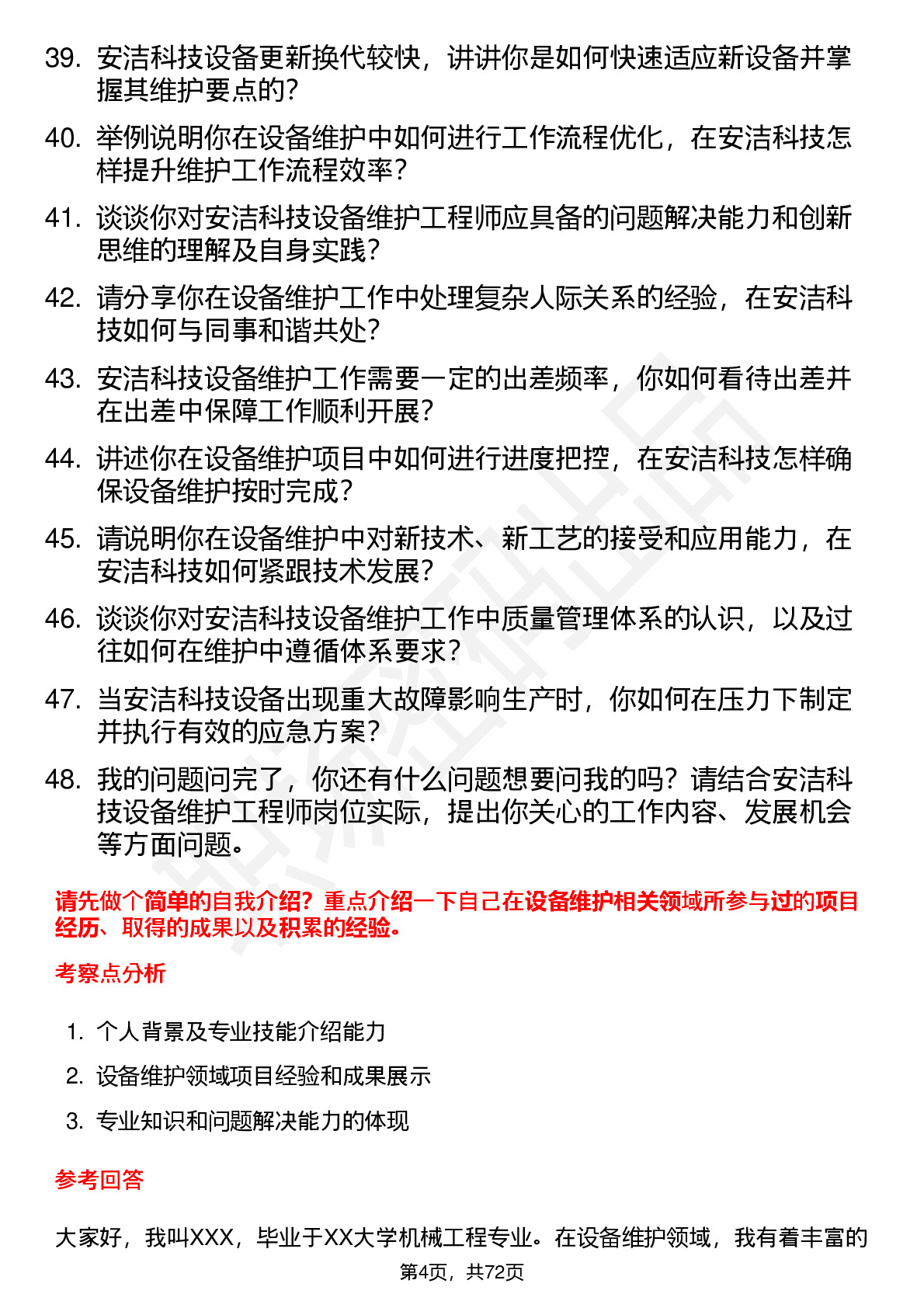 39. 安洁科技设备更新换代较快，讲讲你是如何快速适应新设备并掌握其维护要点的？

40. 举例说明你在设备维护中如何进行工作流程优化，在安洁科技怎样提升维护工作流程效率？

41. 谈谈你对安洁科技设备维护工程师应具备的问题解决能力和创新思维的理解及自身实践？

42. 请分享你在设备维护工作中处理复杂人际关系的经验，在安洁科技如何与同事和谐共处？

43. 安洁科技设备维护工作需要一定的出差频率，你如何看待出差并在出差中保障工作顺利开展？

44. 讲述你在设备维护项目中如何进行进度把控，在安洁科技怎样确保设备维护按时完成？

45. 请说明你在设备维护中对新技术、新工艺的接受和应用能力，在安洁科技如何紧跟技术发展？

46. 谈谈你对安洁科技设备维护工作中质量管理体系的认识，以及过往如何在维护中遵循体系要求？

47. 当安洁科技设备出现重大故障影响生产时，你如何在压力下制定并执行有效的应急方案？

48. 我的问题问完了，你还有什么问题想要问我的吗？请结合安洁科技设备维护工程师岗位实际，提出你关心的工作内容、发展机会等方面问题。

请先做个简单的自我介绍？重点介绍一下自己在设备维护相关领域所参与过的项目经历、取得的成果以及积累的经验。

考察点分析

1. 个人背景及专业技能介绍能力
2. 设备维护领域项目经验和成果展示
3. 专业知识和问题解决能力的体现

参考回答

大家好，我叫XXX，毕业于XX大学机械工程专业。在设备维护领域，我有着丰富的

第4页，共72页